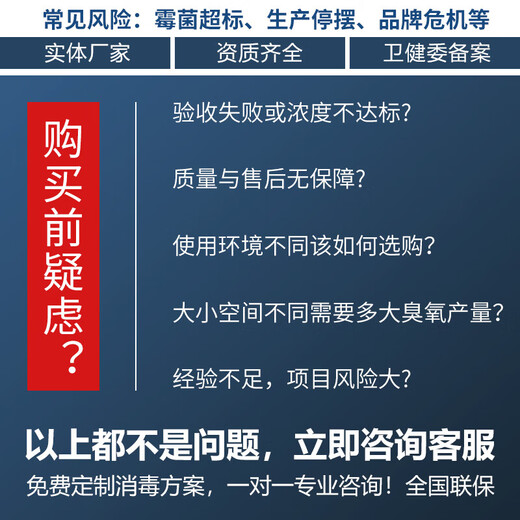 常见风险：霉菌超标、生产停摆、品牌危机等

实体厂家

资质齐全

卫健委备案

购买前疑虑？

验收失败或浓度不达标?

质量与售后无保障?

使用环境不同该如何选购?

大小空间不同需要多大臭氧产量?

经验不足，项目风险大?

以上都不是问题，立即咨询客服

免费定制消毒方案，一对一专业咨询！全国联保